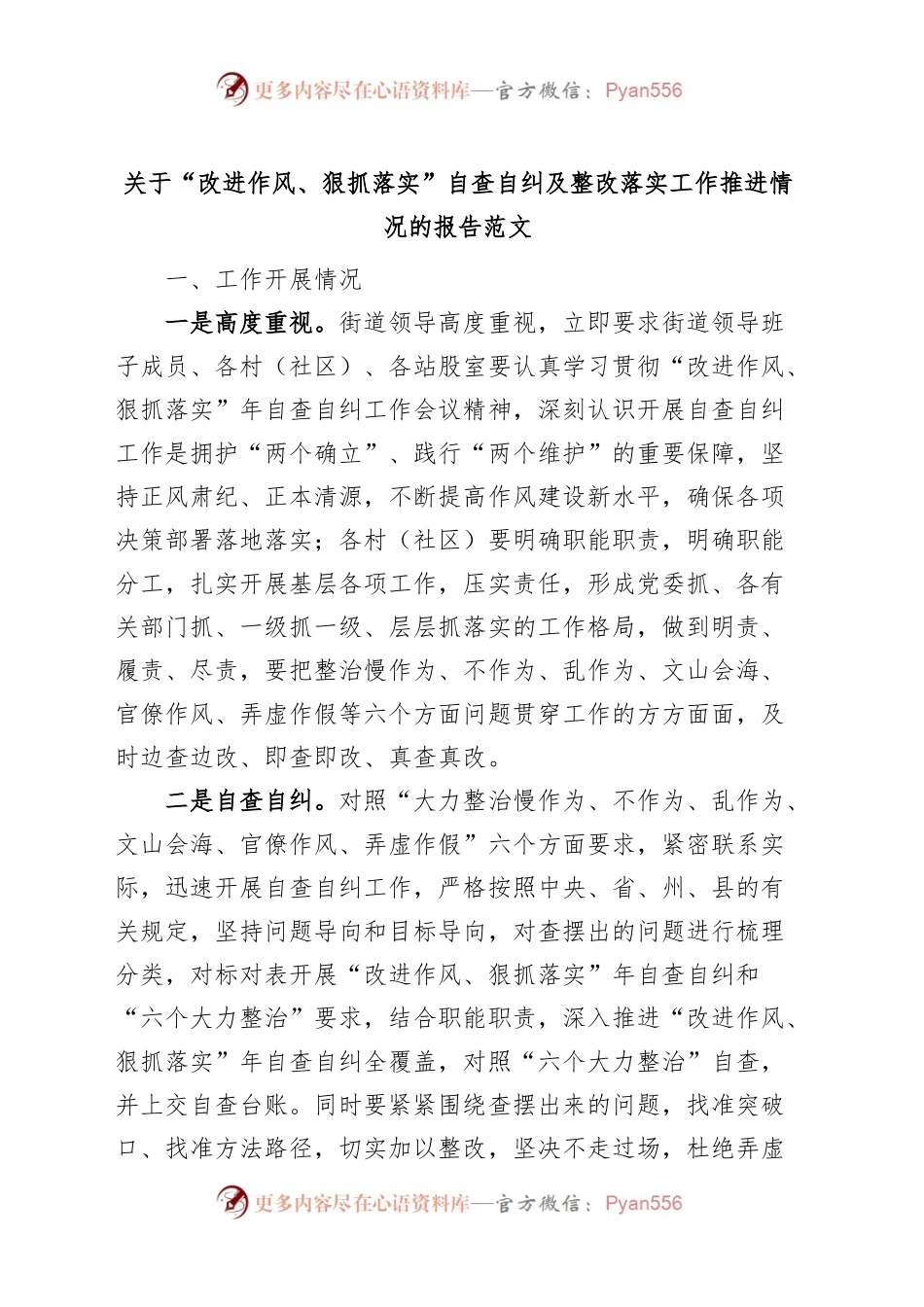 更多内容尽在心语资料库—官方微信：Pyan556

关于“改进作风、狠抓落实”自查自纠及整改落实工作推进情况的报告范文

一、工作开展情况

一是高度重视。街道领导高度重视，立即要求街道领导班子成员、各村（社区）、各站股室要认真学习贯彻“改进作风、狠抓落实”年自查自纠工作会议精神，深刻认识开展自查自纠工作是拥护“两个确立”、践行“两个维护”的重要保障，坚持正风肃纪、正本清源，不断提高作风建设新水平，确保各项决策部署落地落实；各村（社区）要明确职能职责，明确职能分工，扎实开展基层各项工作，压实责任，形成党委抓、各有关部门抓、一级抓一级、层层抓落实的工作格局，做到明责、履责、尽责，要把整治慢作为、不作为、乱作为、文山会海、官僚作风、弄虚作假等六个方面问题贯穿工作的方方面面，及时边查边改、即查即改、真查真改。

二是自查自纠。对照“大力整治慢作为、不作为、乱作为、文山会海、官僚作风、弄虚作假”六个方面要求，紧密联系实际，迅速开展自查自纠工作，严格按照中央、省、州、县的有关规定，坚持问题导向和目标导向，对查摆出的问题进行梳理分类，对标对表开展“改进作风、狠抓落实”年自查自纠和“六个大力整治”要求，结合职能职责，深入推进“改进作风、狠抓落实”年自查自纠全覆盖，对照“六个大力整治”自查，并上交自查台账。同时要紧紧围绕查摆出来的问题，找准突破口、找准方法路径，切实加以整改，坚决不走过场，杜绝弄虚

更多内容尽在心语资料库—官方微信：Pyan556